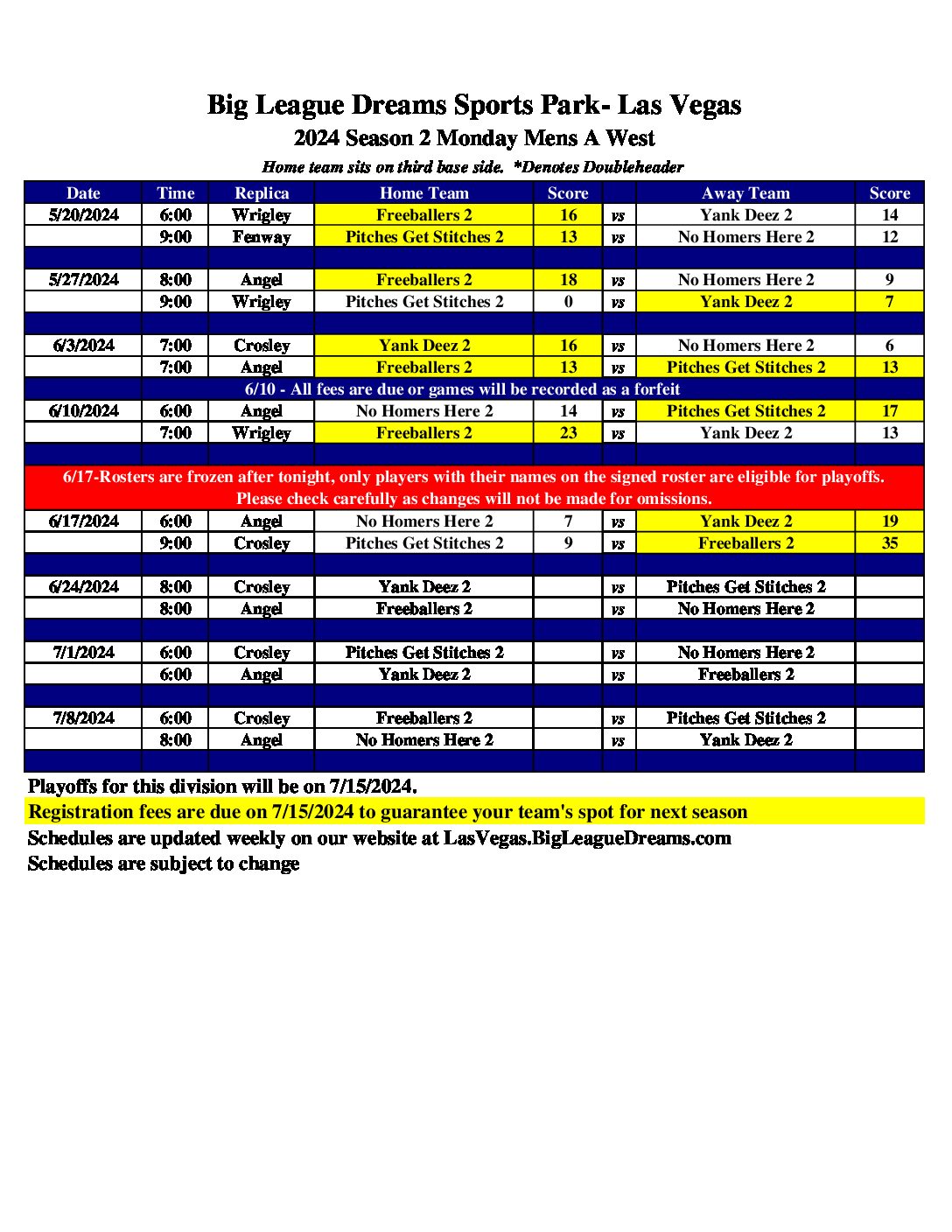 Big League Dreams Sports Park- Las Vegas
2024 Season 2 Monday Mens A West
Home team sits on third base side. *Denotes Doubleheader

| Date | Time | Replica | Home Team | Score | | Away Team | Score |
|---|---|---|---|---|---|---|---|
| 5/20/2024 | 6:00 | Wrigley | Freeballers 2 | 16 | vs | Yank Deez 2 | 14 |
| | 9:00 | Fenway | Pitches Get Stitches 2 | 13 | vs | No Homers Here 2 | 12 |
| | | | | | | | |
| 5/27/2024 | 8:00 | Angel | Freeballers 2 | 18 | vs | No Homers Here 2 | 9 |
| | 9:00 | Wrigley | Pitches Get Stitches 2 | 0 | vs | Yank Deez 2 | 7 |
| | | | | | | | |
| 6/3/2024 | 7:00 | Crosley | Yank Deez 2 | 16 | vs | No Homers Here 2 | 6 |
| | 7:00 | Angel | Freeballers 2 | 13 | vs | Pitches Get Stitches 2 | 13 |
| 6/10 - All fees are due or games will be recorded as a forfeit | | | | | | | |
| 6/10/2024 | 6:00 | Angel | No Homers Here 2 | 14 | vs | Pitches Get Stitches 2 | 17 |
| | 7:00 | Wrigley | Freeballers 2 | 23 | vs | Yank Deez 2 | 13 |
| | | | | | | | |
| 6/17-Rosters are frozen after tonight, only players with their names on the signed roster are eligible for playoffs. Please check carefully as changes will not be made for omissions. | | | | | | | |
| 6/17/2024 | 6:00 | Angel | No Homers Here 2 | 7 | vs | Yank Deez 2 | 19 |
| | 9:00 | Crosley | Pitches Get Stitches 2 | 9 | vs | Freeballers 2 | 35 |
| | | | | | | | |
| 6/24/2024 | 8:00 | Crosley | Yank Deez 2 | | vs | Pitches Get Stitches 2 | |
| | 8:00 | Angel | Freeballers 2 | | vs | No Homers Here 2 | |
| | | | | | | | |
| 7/1/2024 | 6:00 | Crosley | Pitches Get Stitches 2 | | vs | No Homers Here 2 | |
| | 6:00 | Angel | Yank Deez 2 | | vs | Freeballers 2 | |
| | | | | | | | |
| 7/8/2024 | 6:00 | Crosley | Freeballers 2 | | vs | Pitches Get Stitches 2 | |
| | 8:00 | Angel | No Homers Here 2 | | vs | Yank Deez 2 | |

Playoffs for this division will be on 7/15/2024.
Registration fees are due on 7/15/2024 to guarantee your team's spot for next season
Schedules are updated weekly on our website at LasVegas.BigLeagueDreams.com
Schedules are subject to change